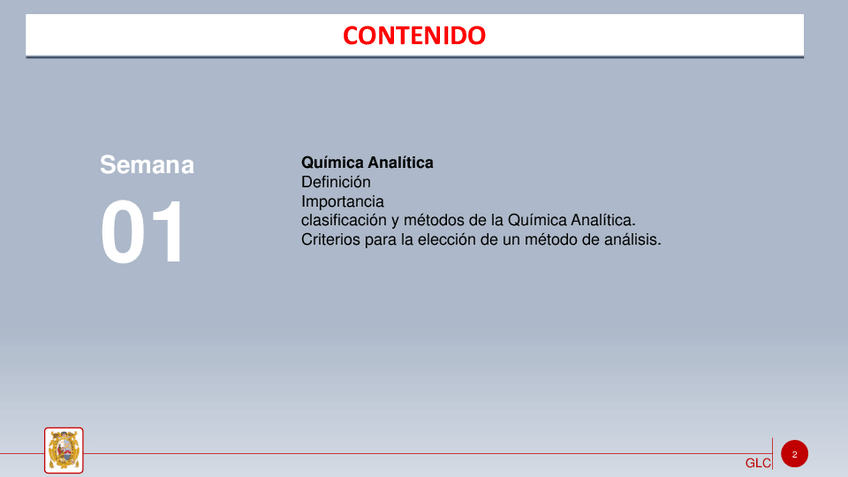 CONTENIDO

Semana

01

Química Analítica
Definición
Importancia
clasificación y métodos de la Química Analítica.
Criterios para la elección de un método de análisis.

GLC

2